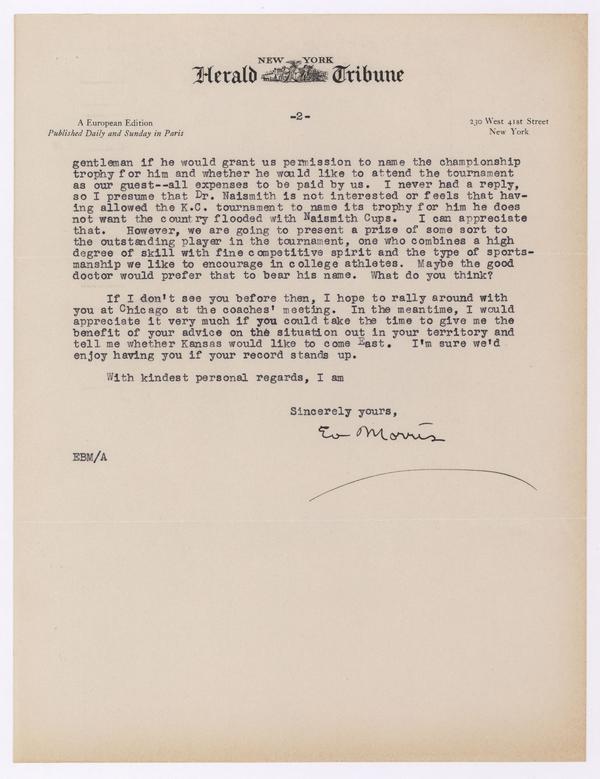 NEW YORK
Herald Tribune

A European Edition
Published Daily and Sunday in Paris

-2-

230 West 41st Street
New York

gentleman if he would grant us permission to name the championship trophy for him and whether he would like to attend the tournament as our guest--all expenses to be paid by us. I never had a reply, so I presume that Dr. Naismith is not interested or feels that having allowed the K.C. tournament to name its trophy for him he does not want the country flooded with Naismith Cups. I can appreciate that. However, we are going to present a prize of some sort to the outstanding player in the tournament, one who combines a high degree of skill with fine competitive spirit and the type of sportsmanship we like to encourage in college athletes. Maybe the good doctor would prefer that to bear his name. What do you think?

If I don't see you before then, I hope to rally around with you at Chicago at the coaches' meeting. In the meantime, I would appreciate it very much if you could take the time to give me the benefit of your advice on the situation out in your territory and tell me whether Kansas would like to come East. I'm sure we'd enjoy having you if your record stands up.

With kindest personal regards, I am

Sincerely yours,

Ev Morris

EBM/A